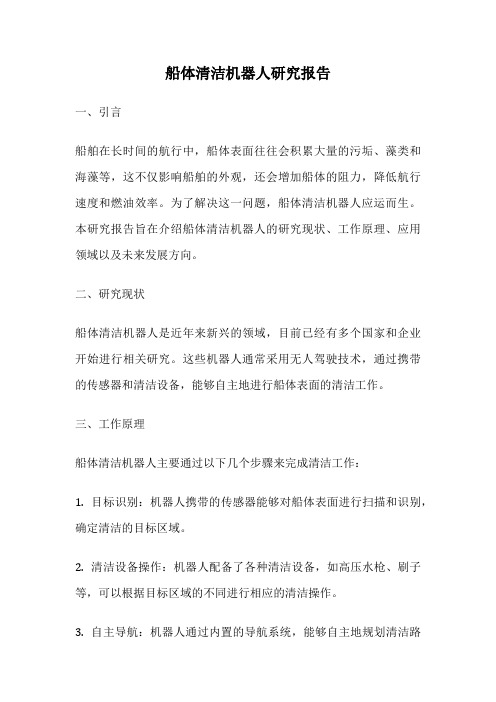 船体清洁机器人研究报告

一、引言

船舶在长时间的航行中，船体表面往往会积累大量的污垢、藻类和海藻等，这不仅影响船舶的外观，还会增加船体的阻力，降低航行速度和燃油效率。为了解决这一问题，船体清洁机器人应运而生。本研究报告旨在介绍船体清洁机器人的研究现状、工作原理、应用领域以及未来发展方向。

二、研究现状

船体清洁机器人是近年来新兴的领域，目前已经有多个国家和企业开始进行相关研究。这些机器人通常采用无人驾驶技术，通过携带的传感器和清洁设备，能够自主地进行船体表面的清洁工作。

三、工作原理

船体清洁机器人主要通过以下几个步骤来完成清洁工作：

1. 目标识别：机器人携带的传感器能够对船体表面进行扫描和识别，确定清洁的目标区域。

2. 清洁设备操作：机器人配备了各种清洁设备，如高压水枪、刷子等，可以根据目标区域的不同进行相应的清洁操作。

3. 自主导航：机器人通过内置的导航系统，能够自主地规划清洁路